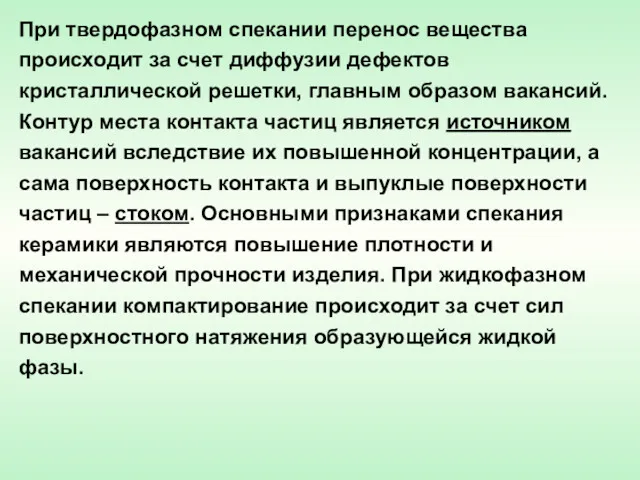 При твердофазном спекании перенос вещества происходит за счет диффузии дефектов кристаллической решетки, главным образом вакансий. Контур места контакта частиц является источником вакансий вследствие их повышенной концентрации, а сама поверхность контакта и выпуклые поверхности частиц – стоком. Основными признаками спекания керамики являются повышение плотности и механической прочности изделия. При жидкофазном спекании компактирование происходит за счет сил поверхностного натяжения образующейся жидкой фазы.